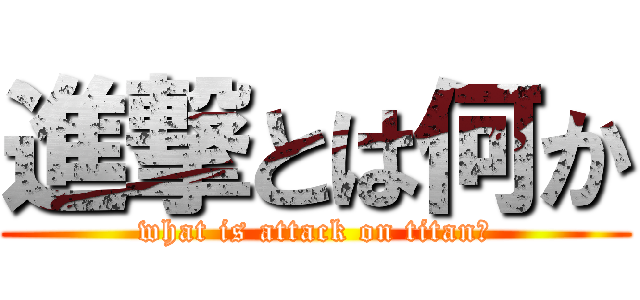 進撃とは何か
what is attack on titan?